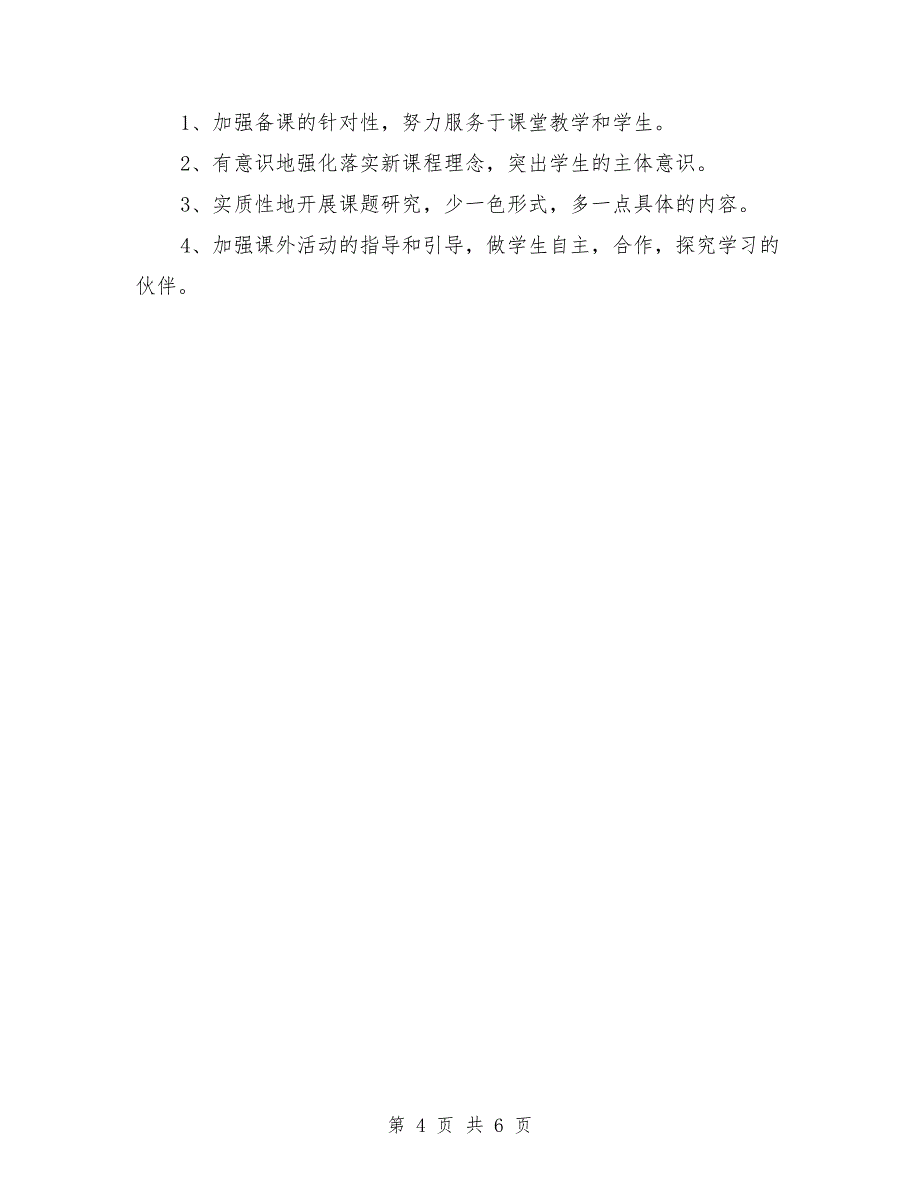 1、加强备课的针对性，努力服务于课堂教学和学生。

2、有意识地强化落实新课程理念，突出学生的主体意识。

3、实质性地开展课题研究，少一色形式，多一点具体的内容。

4、加强课外活动的指导和引导，做学生自主，合作，探究学习的伙伴。

第 4 页 共 6 页